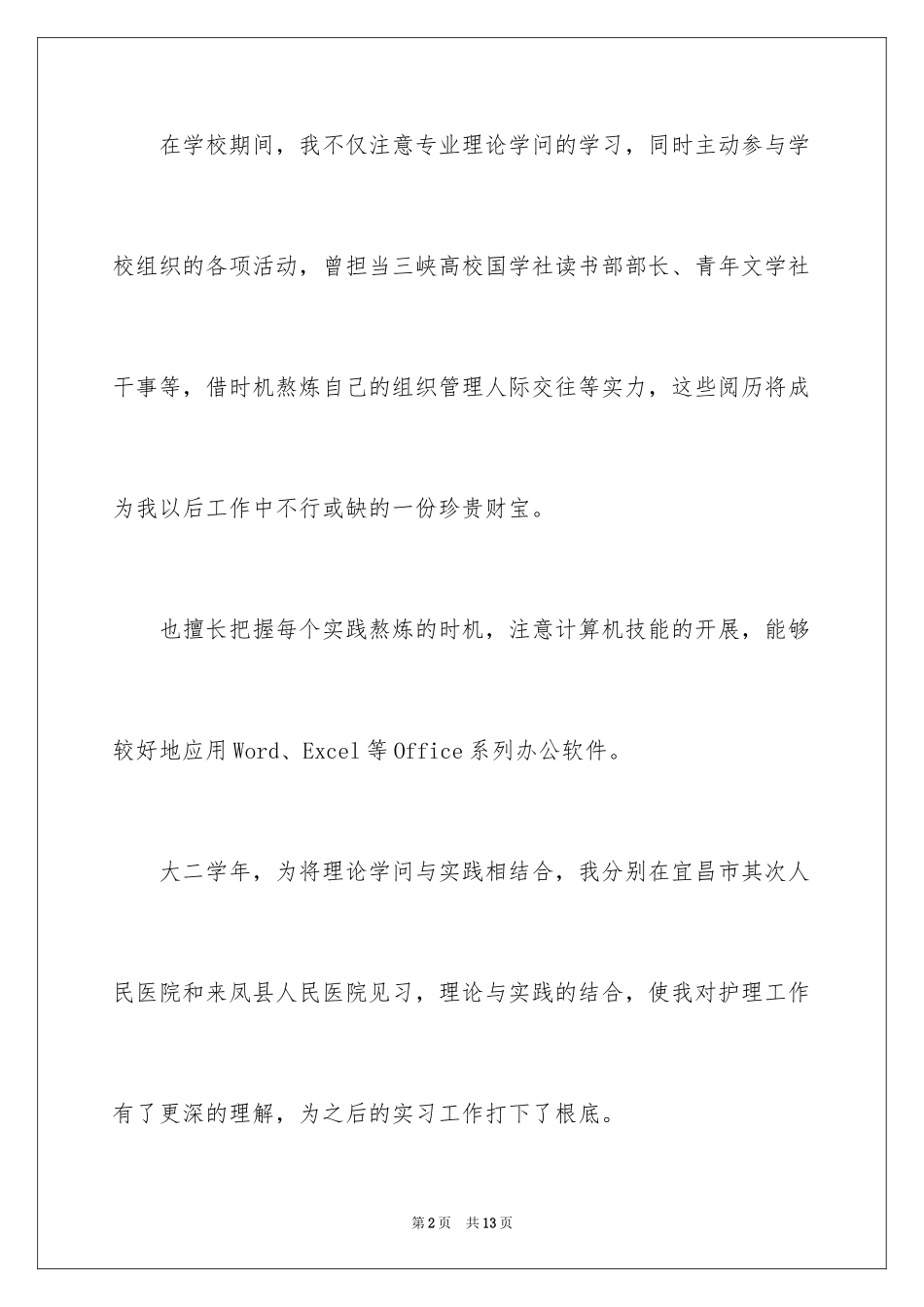 在学校期间，我不仅注意专业理论学问的学习，同时主动参与学校组织的各项活动，曾担当三峡高校国学社读书部部长、青年文学社干事等，借时机熬炼自己的组织管理人际交往等实力，这些阅历将成为我以后工作中不行或缺的一份珍贵财宝。

也擅长把握每个实践熬炼的时机，注意计算机技能的开展，能够较好地应用Word、Excel等Office系列办公软件。

大二学年，为将理论学问与实践相结合，我分别在宜昌市其次人民医院和来凤县人民医院见习，理论与实践的结合，使我对护理工作有了更深的理解，为之后的实习工作打下了根底。

第2页 共13页